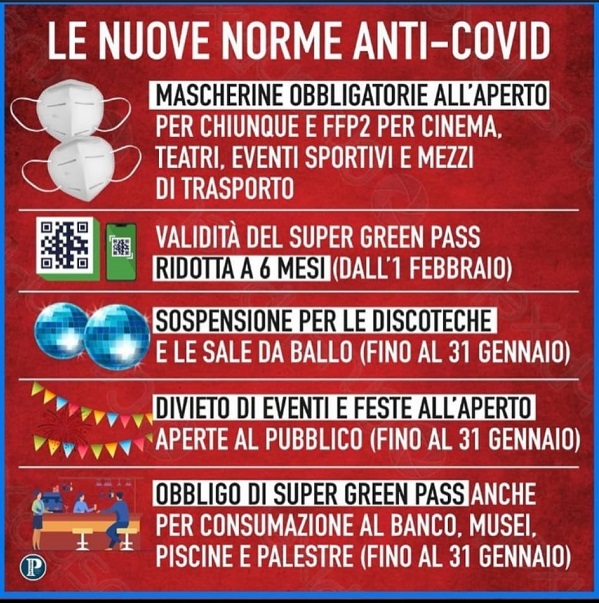 LE NUOVE NORME ANTI-COVID

MASCHERINE OBBLIGATORIE ALL'APERTO PER CHIUNQUE E FFP2 PER CINEMA, TEATRI, EVENTI SPORTIVI E MEZZI DI TRASPORTO

VALIDITÀ DEL SUPER GREEN PASS RIDOTTA A 6 MESI (DALL'1 FEBBRAIO)

SOSPENSIONE PER LE DISCOTECHE E LE SALE DA BALLO (FINO AL 31 GENNAIO)

DIVIETO DI EVENTI E FESTE ALL'APERTO APERTE AL PUBBLICO (FINO AL 31 GENNAIO)

OBBLIGO DI SUPER GREEN PASS ANCHE PER CONSUMAZIONE AL BANCO, MUSEI, PISCINE E PALESTRE (FINO AL 31 GENNAIO)

P